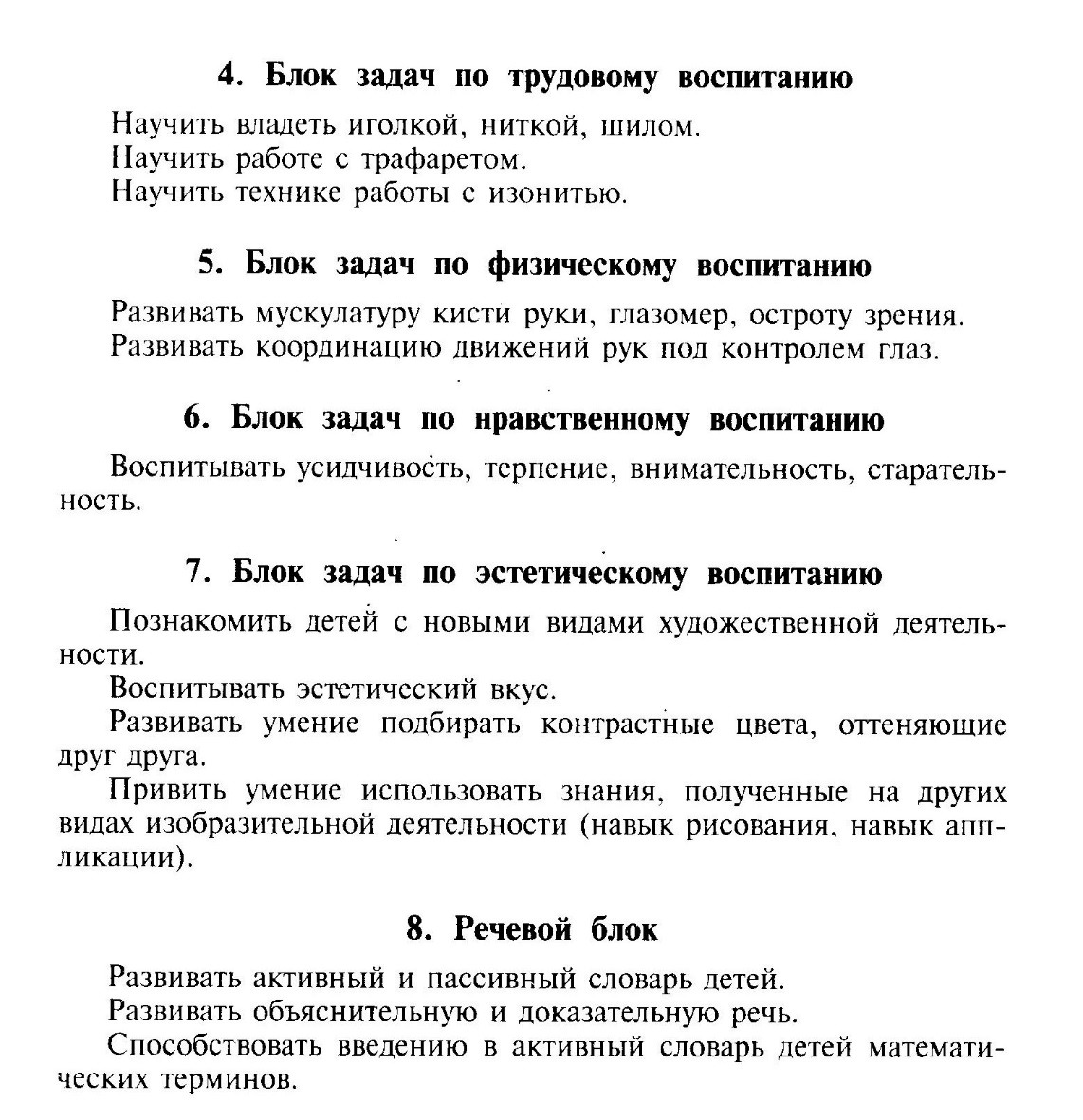 4. Блок задач по трудовому воспитанию

Научить владеть иголкой, ниткой, шилом.
Научить работе с трафаретом.
Научить технике работы с изонитью.

5. Блок задач по физическому воспитанию

Развивать мускулатуру кисти руки, глазомер, остроту зрения.
Развивать координацию движений рук под контролем глаз.

6. Блок задач по нравственному воспитанию

Воспитывать усидчивость, терпение, внимательность, старательность.

7. Блок задач по эстетическому воспитанию

Познакомить детей с новыми видами художественной деятельности.
Воспитывать эстетический вкус.
Развивать умение подбирать контрастные цвета, оттеняющие друг друга.
Привить умение использовать знания, полученные на других видах изобразительной деятельности (навык рисования, навык аппликации).

8. Речевой блок

Развивать активный и пассивный словарь детей.
Развивать объяснительную и доказательную речь.
Способствовать введению в активный словарь детей математических терминов.